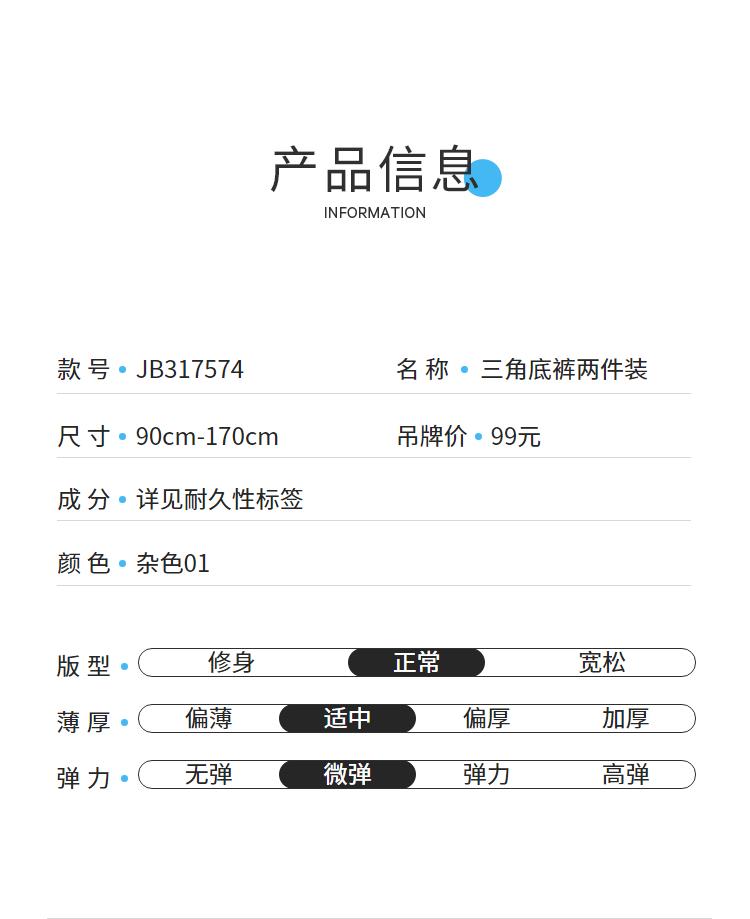 产品信息
INFORMATION

款号 • JB317574

名称 • 三角底裤两件装

尺寸 • 90cm-170cm

吊牌价 • 99元

成分 • 详见耐久性标签

颜色 • 杂色01

版型 • 修身 正常 宽松

薄厚 • 偏薄 适中 偏厚 加厚

弹力 • 无弹 微弹 弹力 高弹